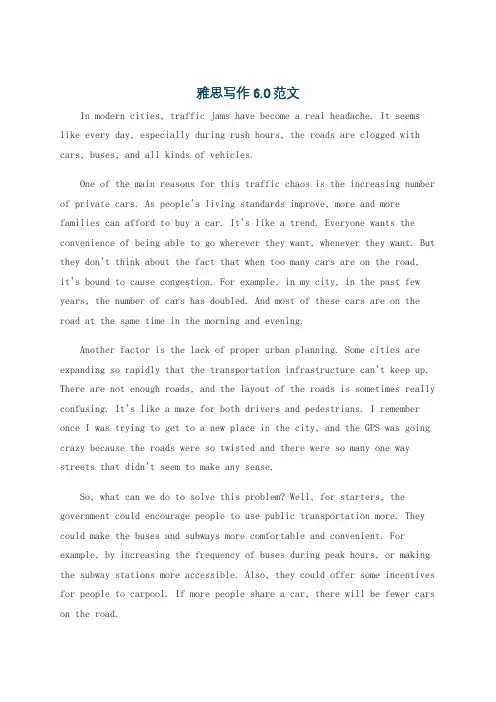 雅思写作 6.0 范文

In modern cities, traffic jams have become a real headache. It seems like every day, especially during rush hours, the roads are clogged with cars, buses, and all kinds of vehicles.

One of the main reasons for this traffic chaos is the increasing number of private cars. As people's living standards improve, more and more families can afford to buy a car. It's like a trend. Everyone wants the convenience of being able to go wherever they want, whenever they want. But they don't think about the fact that when too many cars are on the road, it's bound to cause congestion. For example, in my city, in the past few years, the number of cars has doubled. And most of these cars are on the road at the same time in the morning and evening.

Another factor is the lack of proper urban planning. Some cities are expanding so rapidly that the transportation infrastructure can't keep up. There are not enough roads, and the layout of the roads is sometimes really confusing. It's like a maze for both drivers and pedestrians. I remember once I was trying to get to a new place in the city, and the GPS was going crazy because the roads were so twisted and there were so many one way streets that didn't seem to make any sense.

So, what can we do to solve this problem? Well, for starters, the government could encourage people to use public transportation more. They could make the buses and subways more comfortable and convenient. For example, by increasing the frequency of buses during peak hours, or making the subway stations more accessible. Also, they could offer some incentives for people to carpool. If more people share a car, there will be fewer cars on the road.